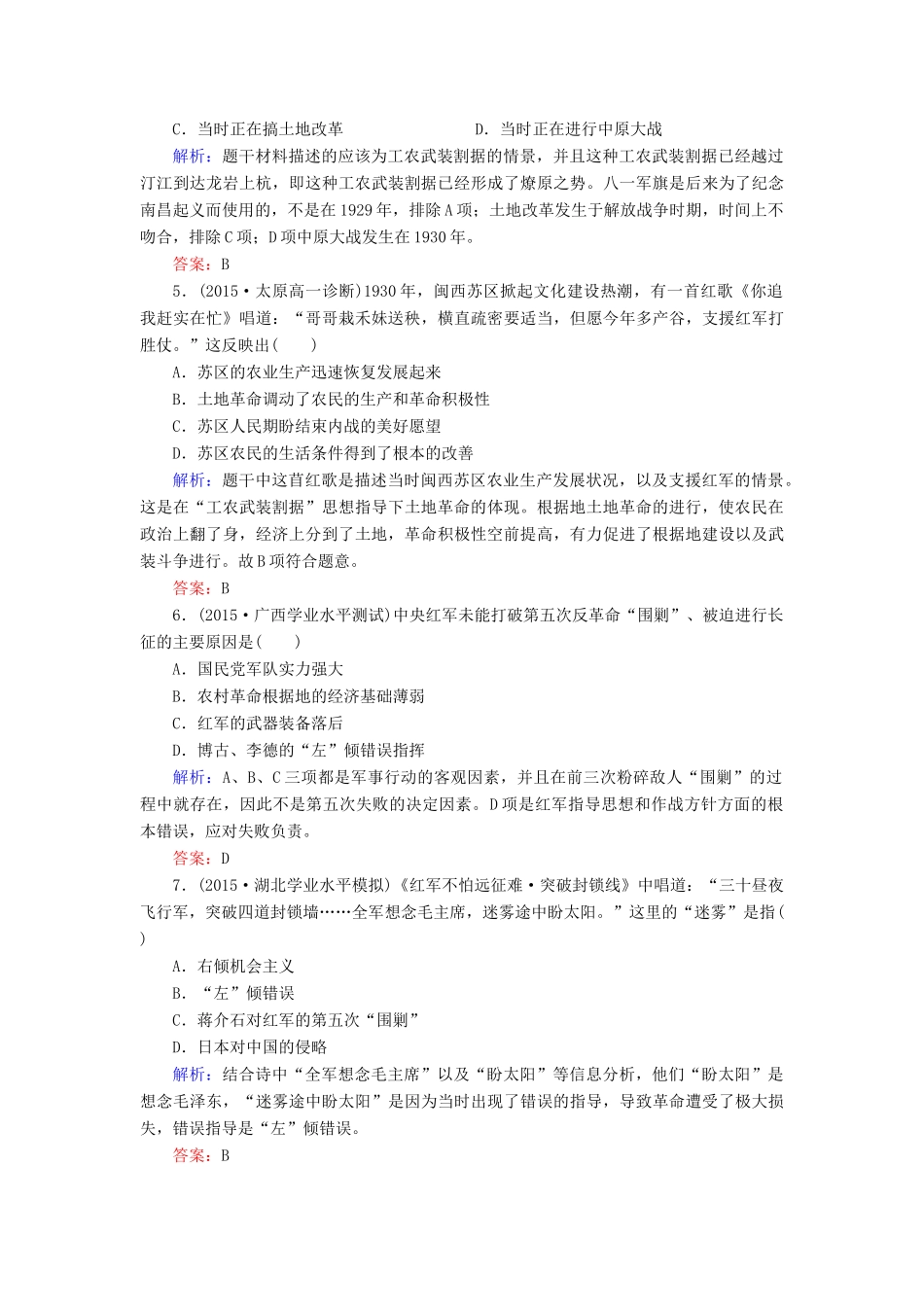 C．当时正在搞土地改革　　　　　　D．当时正在进行中原大战

解析：题干材料描述的应该为工农武装割据的情景，并且这种工农武装割据已经越过汀江到达龙岩上杭，即这种工农武装割据已经形成了燎原之势。八一军旗是后来为了纪念南昌起义而使用的，不是在1929年，排除A项；土地改革发生于解放战争时期，时间上不吻合，排除C项；D项中原大战发生在1930年。

答案：B

5．(2015·太原高一诊断)1930年，闽西苏区掀起文化建设热潮，有一首红歌《你追我赶实在忙》唱道：“哥哥栽禾妹送秧，横直疏密要适当，但愿今年多产谷，支援红军打胜仗。”这反映出(　　)

A．苏区的农业生产迅速恢复发展起来

B．土地革命调动了农民的生产和革命积极性

C．苏区人民期盼结束内战的美好愿望

D．苏区农民的生活条件得到了根本的改善

解析：题干中这首红歌是描述当时闽西苏区农业生产发展状况，以及支援红军的情景。这是在“工农武装割据”思想指导下土地革命的体现。根据地土地革命的进行，使农民在政治上翻了身，经济上分到了土地，革命积极性空前提高，有力促进了根据地建设以及武装斗争进行。故B项符合题意。

答案：B

6．(2015·广西学业水平测试)中央红军未能打破第五次反革命“围剿”、被迫进行长征的主要原因是(　　)

A．国民党军队实力强大

B．农村革命根据地的经济基础薄弱

C．红军的武器装备落后

D．博古、李德的“左”倾错误指挥

解析：A、B、C三项都是军事行动的客观因素，并且在前三次粉碎敌人“围剿”的过程中就存在，因此不是第五次失败的决定因素。D项是红军指导思想和作战方针方面的根本错误，应对失败负责。

答案：D

7．(2015·湖北学业水平模拟)《红军不怕远征难·突破封锁线》中唱道：“三十昼夜飞行军，突破四道封锁墙……全军想念毛主席，迷雾途中盼太阳。”这里的“迷雾”是指(　　)

A．右倾机会主义

B．“左”倾错误

C．蒋介石对红军的第五次“围剿”

D．日本对中国的侵略

解析：结合诗中“全军想念毛主席”以及“盼太阳”等信息分析，他们“盼太阳”是想念毛泽东，“迷雾途中盼太阳”是因为当时出现了错误的指导，导致革命遭受了极大损失，错误指导是“左”倾错误。

答案：B